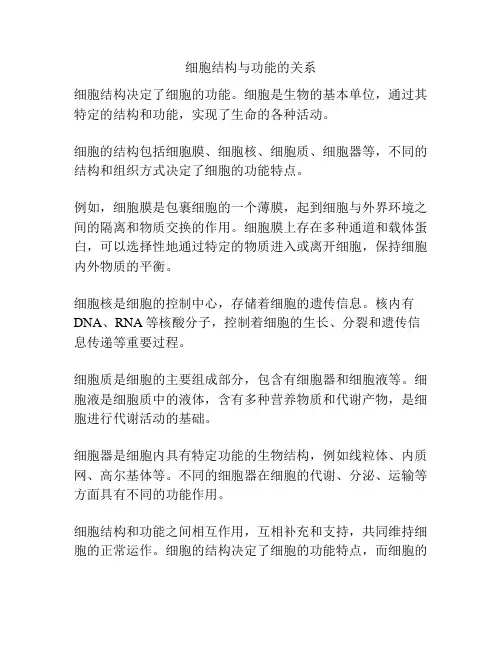 细胞结构与功能的关系

细胞结构决定了细胞的功能。细胞是生物的基本单位，通过其特定的结构和功能，实现了生命的各种活动。

细胞的结构包括细胞膜、细胞核、细胞质、细胞器等，不同的结构和组织方式决定了细胞的功能特点。

例如，细胞膜是包裹细胞的一个薄膜，起到细胞与外界环境之间的隔离和物质交换的作用。细胞膜上存在多种通道和载体蛋白，可以选择性地通过特定的物质进入或离开细胞，保持细胞内外物质的平衡。

细胞核是细胞的控制中心，存储着细胞的遗传信息。核内有DNA、RNA等核酸分子，控制着细胞的生长、分裂和遗传信息传递等重要过程。

细胞质是细胞的主要组成部分，包含有细胞器和细胞液等。细胞液是细胞质中的液体，含有多种营养物质和代谢产物，是细胞进行代谢活动的基础。

细胞器是细胞内具有特定功能的生物结构，例如线粒体、内质网、高尔基体等。不同的细胞器在细胞的代谢、分泌、运输等方面具有不同的功能作用。

细胞结构和功能之间相互作用，互相补充和支持，共同维持细胞的正常运作。细胞的结构决定了细胞的功能特点，而细胞的